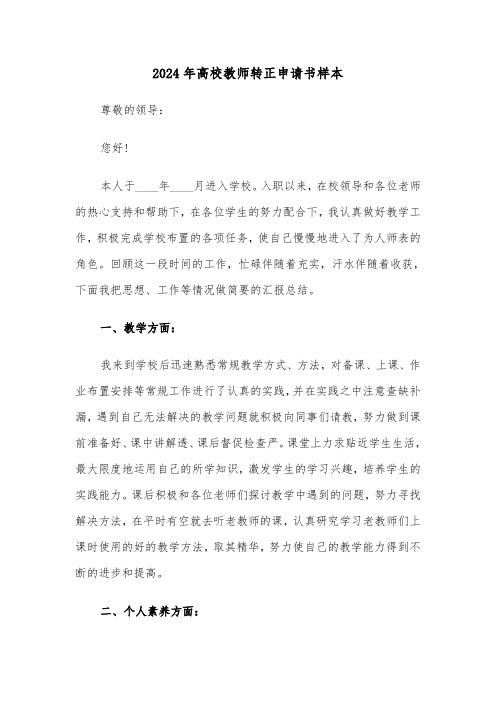 2024年高校教师转正申请书样本

尊敬的领导：

您好！

本人于____年____月进入学校。入职以来，在校领导和各位老师的热心支持和帮助下，在各位学生的努力配合下，我认真做好教学工作，积极完成学校布置的各项任务，使自己慢慢地进入了为人师表的角色。回顾这一段时间的工作，忙碌伴随着充实，汗水伴随着收获，下面我把思想、工作等情况做简要的汇报总结。

一、教学方面：

我来到学校后迅速熟悉常规教学方式、方法，对备课、上课、作业布置安排等常规工作进行了认真的实践，并在实践之中注意查缺补漏，遇到自己无法解决的教学问题就积极向同事们请教，努力做到课前准备好、课中讲解透、课后督促检查严。课堂上力求贴近学生生活，最大限度地运用自己的所学知识，激发学生的学习兴趣，培养学生的实践能力。课后积极和各位老师们探讨教学中遇到的问题，努力寻找解决方法，在平时有空就去听老教师的课，认真研究学习老教师们上课时使用的好的教学方法，取其精华，努力使自己的教学能力得到不断的进步和提高。

二、个人素养方面：